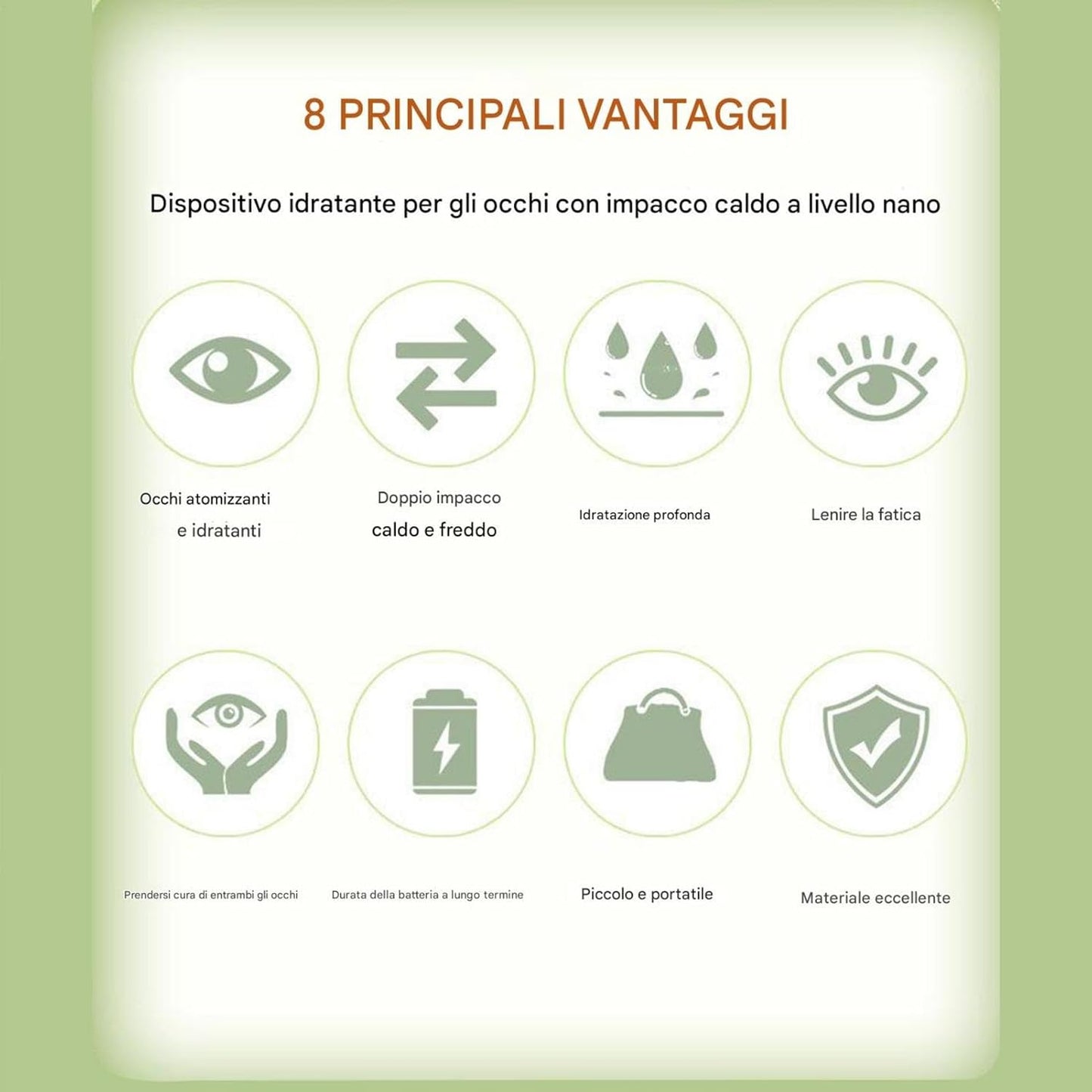 8 PRINCIPALI VANTAGGI

Dispositivo idratante per gli occhi con impacco caldo a livello nano

Occhi atomizzanti e idratanti

Doppio impacco caldo e freddo

Idratazione profonda

Lenire la fatica

Prendersi cura di entrambi gli occhi

Durata della batteria a lungo termine

Piccolo e portatile

Materiale eccellente